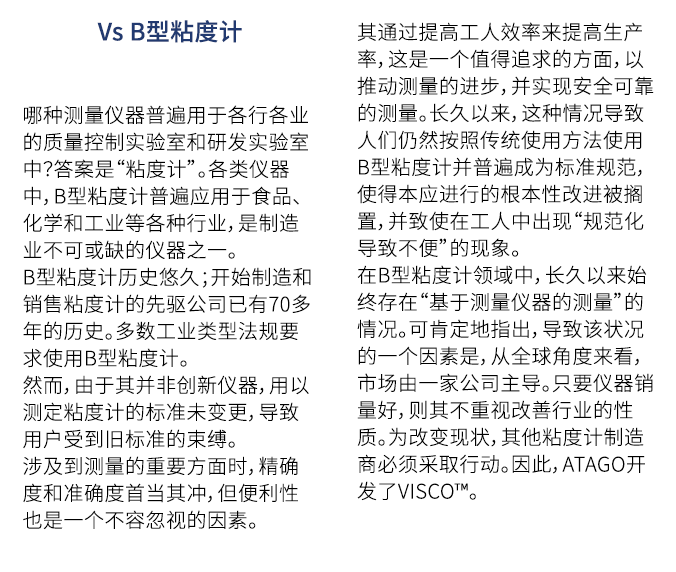 Vs B型粘度计

哪种测量仪器普遍用于各行各业的质量控制实验室和研发实验室中?答案是“粘度计”。各类仪器中，B型粘度计普遍应用于食品、化学和工业等各种行业，是制造业不可或缺的仪器之一。
B型粘度计历史悠久；开始制造和销售粘度计的先驱公司已有70多年的历史。多数工业类型法规要求使用B型粘度计。
然而，由于其并非创新仪器，用以测定粘度计的标准未变更，导致用户受到旧标准的束缚。
涉及到测量的重要方面时，精确度和准确度首当其冲，但便利性也是一个不容忽视的因素。

其通过提高工人效率来提高生产率，这是一个值得追求的方面，以推动测量的进步，并实现安全可靠的测量。长久以来，这种情况导致人们仍然按照传统使用方法使用B型粘度计并普遍成为标准规范，使得本应进行的根本性改进被搁置，并致使在工人中出现“规范化导致不便”的现象。
在B型粘度计领域中，长久以来始终存在“基于测量仪器的测量”的情况。可肯定地指出，导致该状况的一个因素是，从全球角度来看，市场由一家公司主导。只要仪器销量好，则其不重视改善行业的性质。为改变现状，其他粘度计制造商必须采取行动。因此，ATAGO开发了VISCO™。